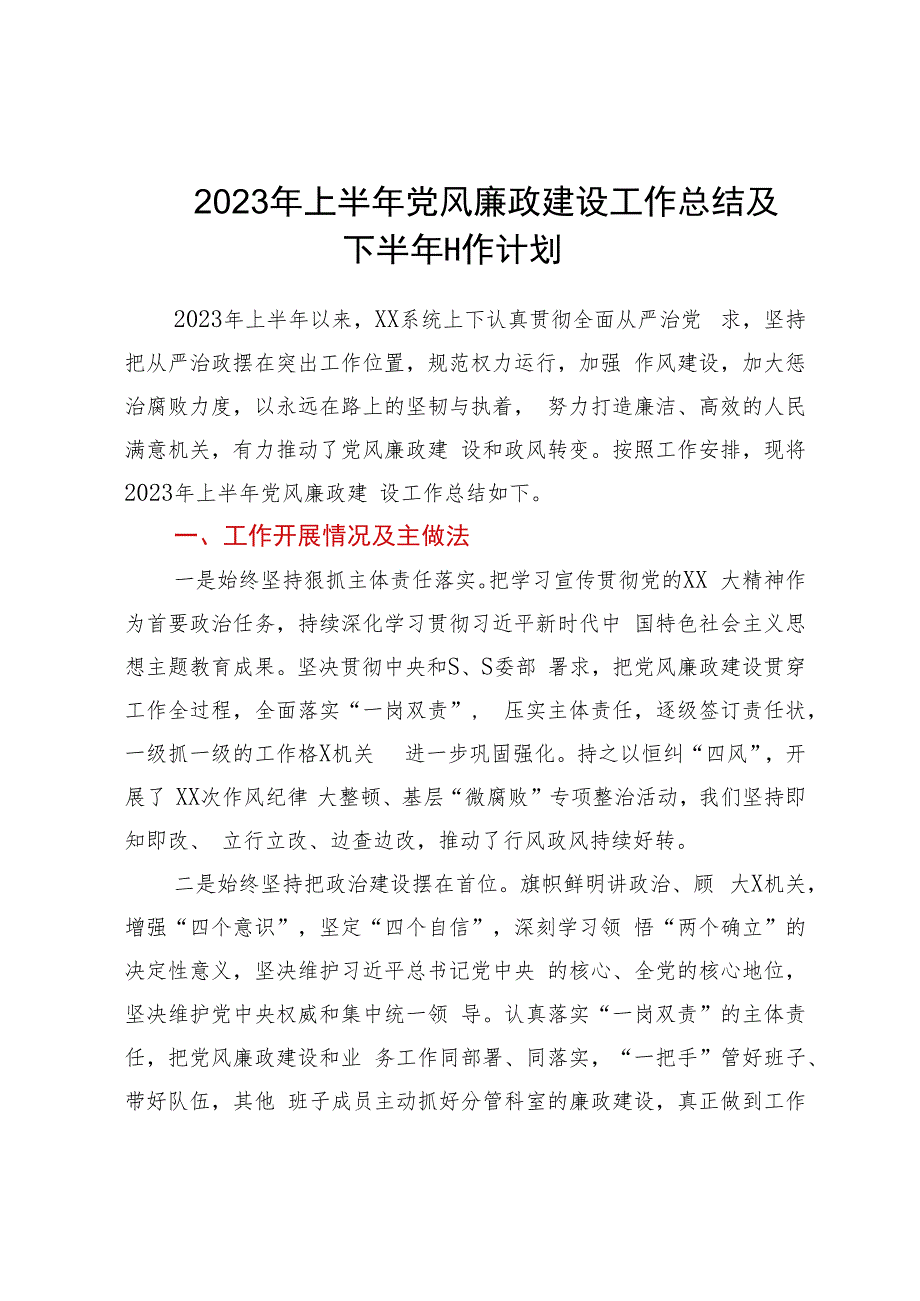 2023年上半年党风廉政建设工作总结及下半年H作计划

2023年上半年以来，XX系统上下认真贯彻全面从严治党 求，坚持把从严治政摆在突出工作位置，规范权力运行，加强 作风建设，加大惩治腐败力度，以永远在路上的坚韧与执着， 努力打造廉洁、高效的人民满意机关，有力推动了党风廉政建 设和政风转变。按照工作安排，现将2023年上半年党风廉政建 设工作总结如下。

一、工作开展情况及主做法

一是始终坚持狠抓主体责任落实。把学习宣传贯彻党的XX 大精神作为首要政治任务，持续深化学习贯彻习近平新时代中 国特色社会主义思想主题教育成果。坚决贯彻中央和S、S委部 署求，把党风廉政建设贯穿工作全过程，全面落实“一岗双责”， 压实主体责任，逐级签订责任状，一级抓一级的工作格X机关 进一步巩固强化。持之以恒纠“四风”，开展了 XX次作风纪律 大整顿、基层“微腐败”专项整治活动，我们坚持即知即改、 立行立改、边查边改，推动了行风政风持续好转。

二是始终坚持把政治建设摆在首位。旗帜鲜明讲政治、顾 大X机关，增强“四个意识”，坚定“四个自信”，深刻学习领 悟“两个确立”的决定性意义，坚决维护习近平总书记党中央 的核心、全党的核心地位，坚决维护党中央权威和集中统一领 导。认真落实“一岗双责”的主体责任，把党风廉政建设和业 务工作同部署、同落实，“一把手”管好班子、带好队伍，其他 班子成员主动抓好分管科室的廉政建设，真正做到工作